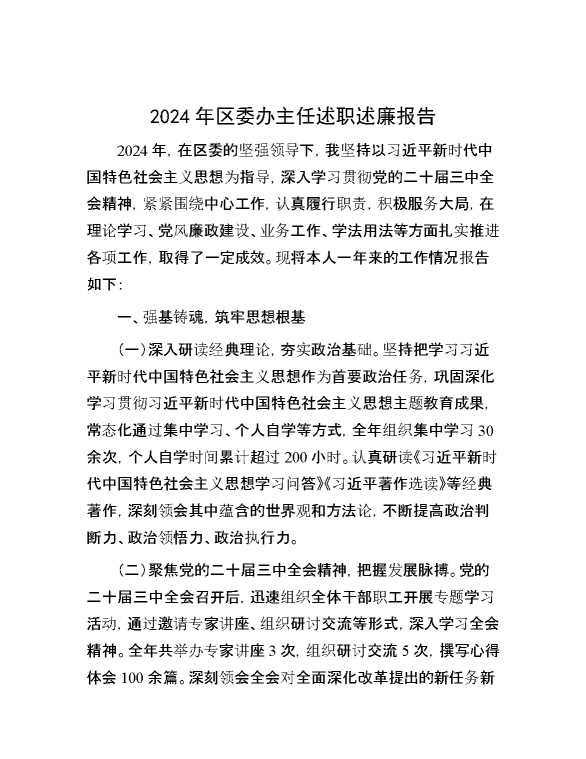 2024 年区委办主任述职述廉报告

2024 年，在区委的坚强领导下，我坚持以习近平新时代中国特色社会主义思想为指导，深入学习贯彻党的二十届三中全会精神，紧紧围绕中心工作，认真履行职责，积极服务大局，在理论学习、党风廉政建设、业务工作、学法用法等方面扎实推进各项工作，取得了一定成效。现将本人一年来的工作情况报告如下：

一、强基铸魂，筑牢思想根基

（一）深入研读经典理论，夯实政治基础。坚持把学习习近平新时代中国特色社会主义思想作为首要政治任务，巩固深化学习贯彻习近平新时代中国特色社会主义思想主题教育成果，常态化通过集中学习、个人自学等方式，全年组织集中学习 30 余次，个人自学时间累计超过 200 小时。认真研读《习近平新时代中国特色社会主义思想学习问答》《习近平著作选读》等经典著作，深刻领会其中蕴含的世界观和方法论，不断提高政治判断力、政治领悟力、政治执行力。

（二）聚焦党的二十届三中全会精神，把握发展脉搏。党的二十届三中全会召开后，迅速组织全体干部职工开展专题学习活动，通过邀请专家讲座、组织研讨交流等形式，深入学习全会精神。全年共举办专家讲座 3 次，组织研讨交流 5 次，撰写心得体会 100 余篇。深刻领会全会对全面深化改革提出的新任务新